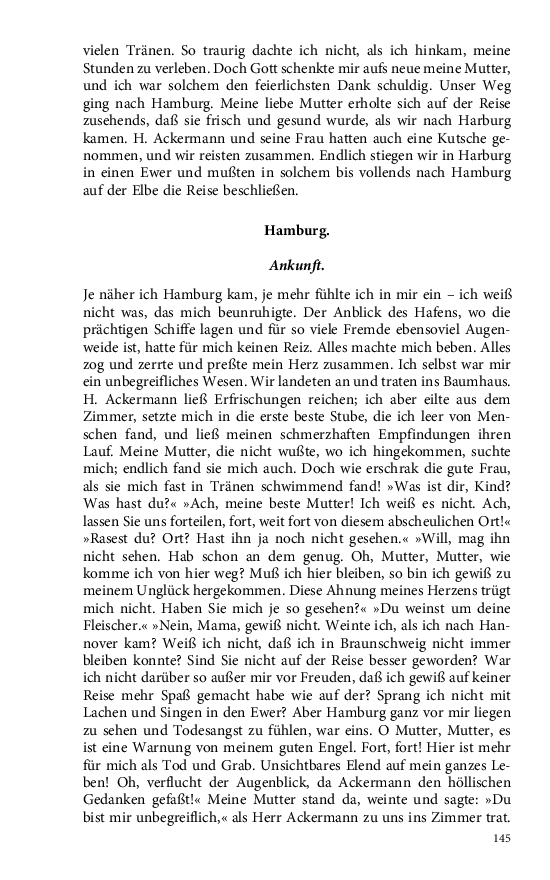 vielen Tränen. So traurig dachte ich nicht, als ich hinkam, meine Stunden zu verleben. Doch Gott schenkte mir aufs neue meine Mutter, und ich war solchem den feierlichsten Dank schuldig. Unser Weg ging nach Hamburg. Meine liebe Mutter erholte sich auf der Reise zusehends, daß sie frisch und gesund wurde, als wir nach Harburg kamen. H. Ackermann und seine Frau hatten auch eine Kutsche genommen, und wir reisten zusammen. Endlich stiegen wir in Harburg in einen Ewer und mußten in solchem bis vollends nach Hamburg auf der Elbe die Reise beschließen.

Hamburg.

Ankunft.

Je näher ich Hamburg kam, je mehr fühlte ich in mir ein – ich weiß nicht was, das mich beunruhigte. Der Anblick des Hafens, wo die prächtigen Schiffe lagen und für so viele Fremde ebensoviel Augenweide ist, hatte für mich keinen Reiz. Alles machte mich beben. Alles zog und zerrte und preßte mein Herz zusammen. Ich selbst war mir ein unbegreifliches Wesen. Wir landeten an und traten ins Baumhaus. H. Ackermann ließ Erfrischungen reichen; ich aber eilte aus dem Zimmer, setzte mich in die erste beste Stube, die ich leer von Menschen fand, und ließ meinen schmerzhaften Empfindungen ihren Lauf. Meine Mutter, die nicht wußte, wo ich hingekommen, suchte mich; endlich fand sie mich auch. Doch wie erschrak die gute Frau, als sie mich fast in Tränen schwimmend fand! »Was ist dir, Kind? Was hast du?« »Ach, meine beste Mutter! Ich weiß es nicht. Ach, lassen Sie uns forteilen, fort, weit fort von diesem abscheulichen Ort!« »Rasest du? Ort? Hast ihn ja noch nicht gesehen.« »Will, mag ihn nicht sehen. Hab schon an dem genug. Oh, Mutter, Mutter, wie komme ich von hier weg? Muß ich hier bleiben, so bin ich gewiß zu meinem Unglück hergekommen. Diese Ahnung meines Herzens trügt mich nicht. Haben Sie mich je so gesehen?« »Du weinst um deine Fleischer.« »Nein, Mama, gewiß nicht. Weinte ich, als ich nach Hannover kam? Weiß ich nicht, daß ich in Braunschweig nicht immer bleiben konnte? Sind Sie nicht auf der Reise besser geworden? War ich nicht darüber so außer mir vor Freuden, daß ich gewiß auf keiner Reise mehr Spaß gemacht habe wie auf der? Sprang ich nicht mit Lachen und Singen in den Ewer? Aber Hamburg ganz vor mir liegen zu sehen und Todesangst zu fühlen, war eins. O Mutter, Mutter, es ist eine Warnung von meinem guten Engel. Fort, fort! Hier ist mehr für mich als Tod und Grab. Unsichtbares Elend auf mein ganzes Leben! Oh, verflucht der Augenblick, da Ackermann den höllischen Gedanken gefaßt!« Meine Mutter stand da, weinte und sagte: »Du bist mir unbegreiflich,« als Herr Ackermann zu uns ins Zimmer trat.

145